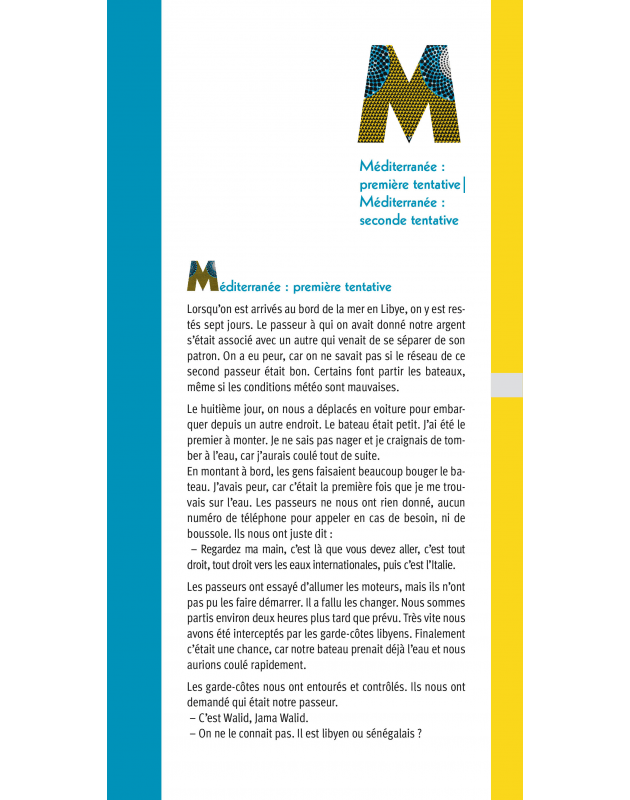 M

Méditerranée : première tentative | Méditerranée : seconde tentative

Méditerranée : première tentative

Lorsqu'on est arrivés au bord de la mer en Libye, on y est restés sept jours. Le passeur à qui on avait donné notre argent s'était associé avec un autre qui venait de se séparer de son patron. On a eu peur, car on ne savait pas si le réseau de ce second passeur était bon. Certains font partir les bateaux, même si les conditions météo sont mauvaises.

Le huitième jour, on nous a déplacés en voiture pour embarquer depuis un autre endroit. Le bateau était petit. J'ai été le premier à monter. Je ne sais pas nager et je craignais de tomber à l'eau, car j'aurais coulé tout de suite.
En montant à bord, les gens faisaient beaucoup bouger le bateau. J'avais peur, car c'était la première fois que je me trouvais sur l'eau. Les passeurs ne nous ont rien donné, aucun numéro de téléphone pour appeler en cas de besoin, ni de boussole. Ils nous ont juste dit :
– Regardez ma main, c'est là que vous devez aller, c'est tout droit, tout droit vers les eaux internationales, puis c'est l'Italie.

Les passeurs ont essayé d'allumer les moteurs, mais ils n'ont pas pu les faire démarrer. Il a fallu les changer. Nous sommes partis environ deux heures plus tard que prévu. Très vite nous avons été interceptés par les garde-côtes libyens. Finalement c'était une chance, car notre bateau prenait déjà l'eau et nous aurions coulé rapidement.

Les garde-côtes nous ont entourés et contrôlés. Ils nous ont demandé qui était notre passeur.
– C'est Walid, Jama Walid.
– On ne le connait pas. Il est libyen ou sénégalais ?